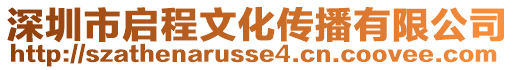 深圳市启程文化传播有限公司
http://szathenarusse4.cn.coovee.com